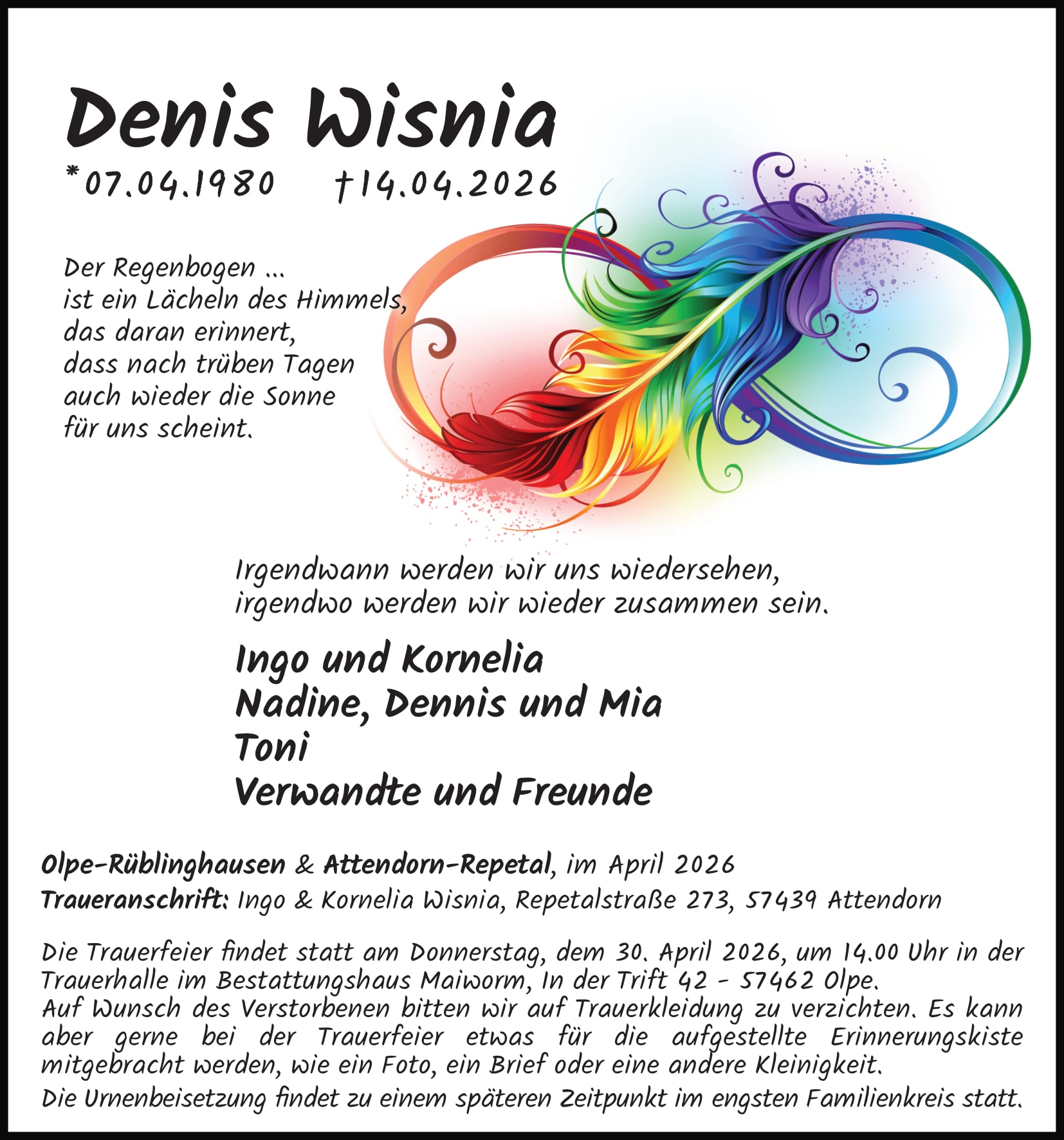 Denis Wisnia

*07.04.1980 †14.04.2026

Der Regenbogen ...
ist ein Lächeln des Himmels,
das daran erinnert,
dass nach trüben Tagen
auch wieder die Sonne
für uns scheint.

Irgendwann werden wir uns wiedersehen,
irgendwo werden wir wieder zusammen sein.

Ingo und Kornelia
Nadine, Dennis und Mia
Toni
Verwandte und Freunde

Olpe-Rüblinghausen & Attendorn-Repetal, im April 2026
Traueranschrift: Ingo & Kornelia Wisnia, Repetalstraße 273, 57439 Attendorn

Die Trauerfeier findet statt am Donnerstag, dem 30. April 2026, um 14.00 Uhr in der Trauerhalle im Bestattungshaus Maiworm, In der Trift 42 - 57462 Olpe.
Auf Wunsch des Verstorbenen bitten wir auf Trauerkleidung zu verzichten. Es kann aber gerne bei der Trauerfeier etwas für die aufgestellte Erinnerungskiste mitgebracht werden, wie ein Foto, ein Brief oder eine andere Kleinigkeit.
Die Urnenbeisetzung findet zu einem späteren Zeitpunkt im engsten Familienkreis statt.